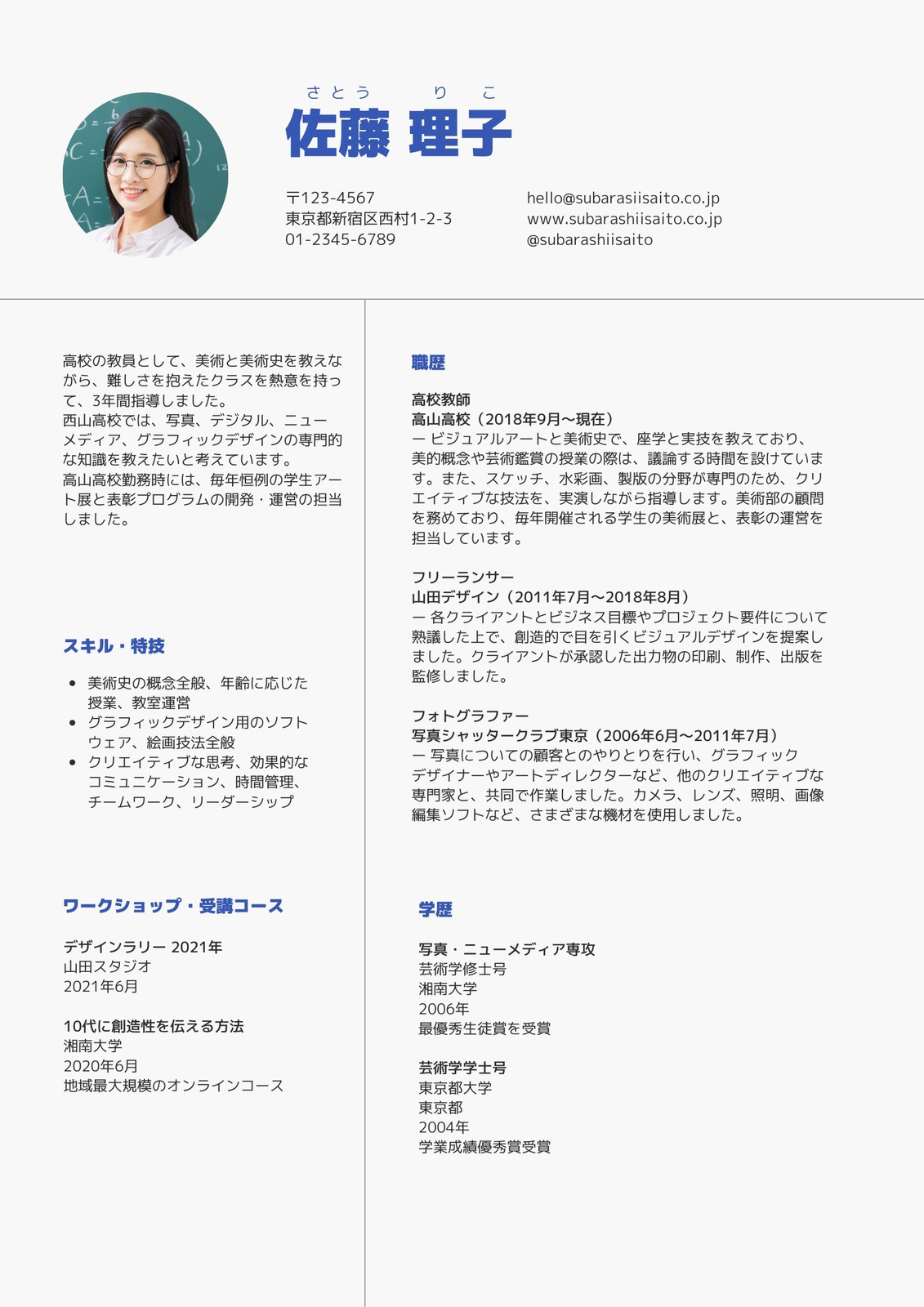 さとう　りこ
佐藤 理子

〒123-4567
東京都新宿区西村1-2-3
01-2345-6789

hello@subarasiisaito.co.jp
www.subarashiisaito.co.jp
@subarashiisaito

高校の教員として、美術と美術史を教えながら、難しさを抱えたクラスを熱意を持って、3年間指導しました。
西山高校では、写真、デジタル、ニューメディア、グラフィックデザインの専門的な知識を教えたいと考えています。
高山高校勤務時には、毎年恒例の学生アート展と表彰プログラムの開発・運営の担当しました。

スキル・特技

• 美術史の概念全般、年齢に応じた授業、教室運営
• グラフィックデザイン用のソフトウェア、絵画技法全般
• クリエイティブな思考、効果的なコミュニケーション、時間管理、チームワーク、リーダーシップ

ワークショップ・受講コース

デザインラリー 2021年
山田スタジオ
2021年6月

10代に創造性を伝える方法
湘南大学
2020年6月
地域最大規模のオンラインコース

職歴

高校教師
高山高校（2018年9月〜現在）
ー ビジュアルアートと美術史で、座学と実技を教えており、美的概念や芸術鑑賞の授業の際は、議論する時間を設けています。また、スケッチ、水彩画、製版の分野が専門のため、クリエイティブな技法を、実演しながら指導します。美術部の顧問を務めており、毎年開催される学生の美術展と、表彰の運営を担当しています。

フリーランサー
山田デザイン（2011年7月〜2018年8月）
ー 各クライアントとビジネス目標やプロジェクト要件について熟議した上で、創造的で目を引くビジュアルデザインを提案しました。クライアントが承認した出力物の印刷、制作、出版を監修しました。

フォトグラファー
写真シャッタークラブ東京（2006年6月〜2011年7月）
ー 写真についての顧客とのやりとりを行い、グラフィックデザイナーやアートディレクターなど、他のクリエイティブな専門家と、共同で作業しました。カメラ、レンズ、照明、画像編集ソフトなど、さまざまな機材を使用しました。

学歴

写真・ニューメディア専攻
芸術学修士号
湘南大学
2006年
最優秀生徒賞を受賞

芸術学学士号
東京都大学
東京都
2004年
学業成績優秀賞受賞